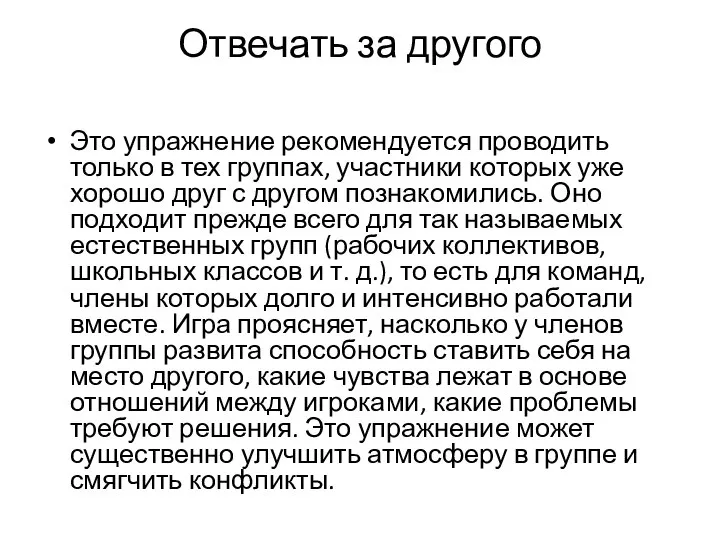 Отвечать за другого

• Это упражнение рекомендуется проводить только в тех группах, участники которых уже хорошо друг с другом познакомились. Оно подходит прежде всего для так называемых естественных групп (рабочих коллективов, школьных классов и т. д.), то есть для команд, члены которых долго и интенсивно работали вместе. Игра проясняет, насколько у членов группы развита способность ставить себя на место другого, какие чувства лежат в основе отношений между игроками, какие проблемы требуют решения. Это упражнение может существенно улучшить атмосферу в группе и смягчить конфликты.